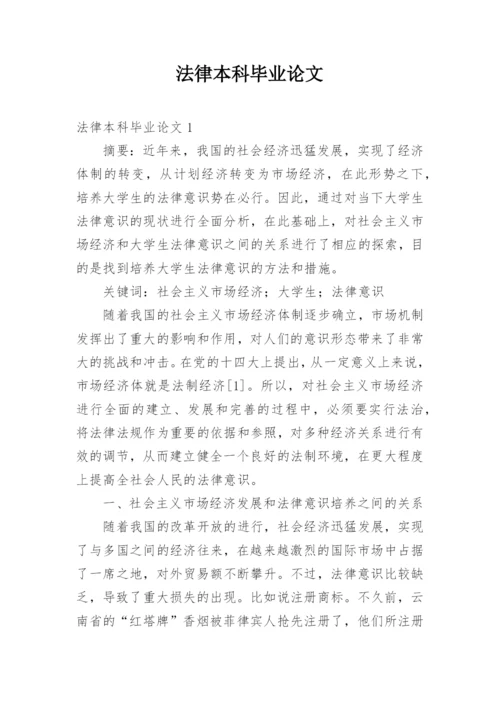 法律本科毕业论文

法律本科毕业论文 1

摘要：近年来，我国的社会经济迅猛发展，实现了经济体制的转变，从计划经济转变为市场经济，在此形势之下，培养大学生的法律意识势在必行。因此，通过对当下大学生法律意识的现状进行全面分析，在此基础上，对社会主义市场经济和大学生法律意识之间的关系进行了相应的探索，目的是找到培养大学生法律意识的方法和措施。

关键词：社会主义市场经济；大学生；法律意识

随着我国的社会主义市场经济体制逐步确立，市场机制发挥出了重大的影响和作用，对人们的意识形态带来了非常大的挑战和冲击。在党的十四大上提出，从一定意义上来说，市场经济体就是法制经济[1]。所以，对社会主义市场经济进行全面的建立、发展和完善的过程中，必须要实行法治，将法律法规作为重要的依据和参照，对多种经济关系进行有效的调节，从而建立健全一个良好的法制环境，在更大程度上提高全社会人民的法律意识。

一、社会主义市场经济发展和法律意识培养之间的关系

随着我国的改革开放的进行，社会经济迅猛发展，实现了与多国之间的经济往来，在越来越激烈的国际市场中占据了一席之地，对外贸易额不断攀升。不过，法律意识比较缺乏，导致了重大损失的出现。比如说注册商标。不久前，云南省的“红塔牌”香烟被菲律宾人抢先注册了，他们所注册